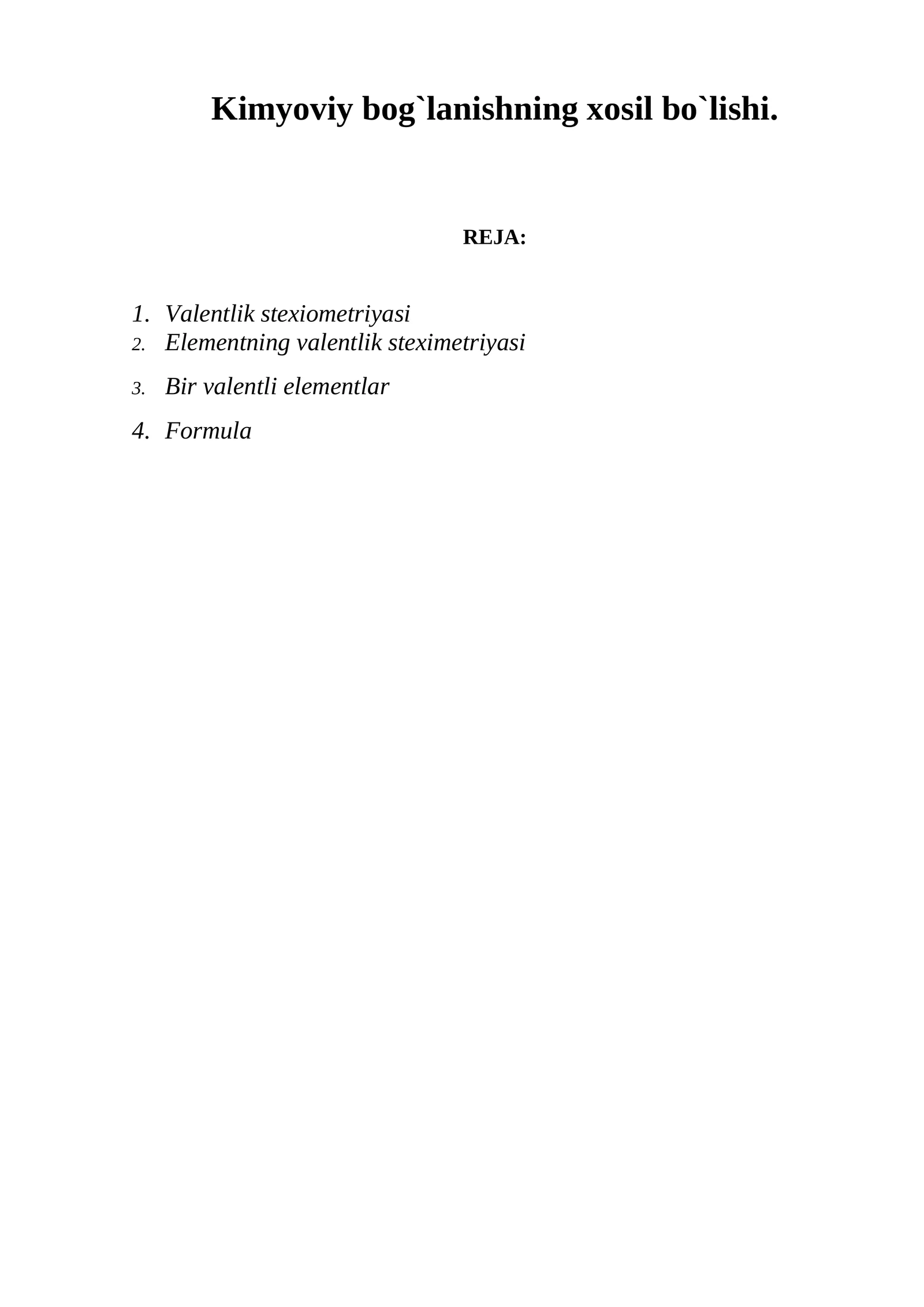 Kimyoviy bog`lanishning xosil bo`lishi.

REJA:

1. Valentlik stexiometriyasi
2. Elementning valentlik steximetriyasi
3. Bir valentli elementlar
4. Formula